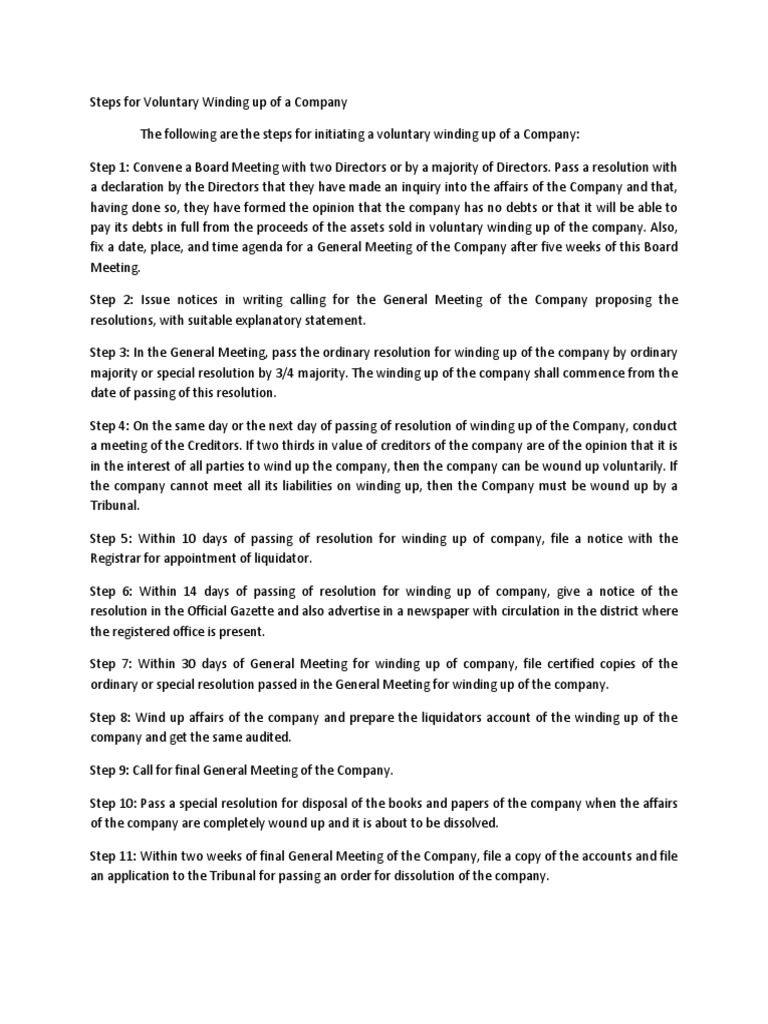 Steps for Voluntary Winding up of a Company

The following are the steps for initiating a voluntary winding up of a Company:

Step 1: Convene a Board Meeting with two Directors or by a majority of Directors. Pass a resolution with a declaration by the Directors that they have made an inquiry into the affairs of the Company and that, having done so, they have formed the opinion that the company has no debts or that it will be able to pay its debts in full from the proceeds of the assets sold in voluntary winding up of the company. Also, fix a date, place, and time agenda for a General Meeting of the Company after five weeks of this Board Meeting.

Step 2: Issue notices in writing calling for the General Meeting of the Company proposing the resolutions, with suitable explanatory statement.

Step 3: In the General Meeting, pass the ordinary resolution for winding up of the company by ordinary majority or special resolution by 3/4 majority. The winding up of the company shall commence from the date of passing of this resolution.

Step 4: On the same day or the next day of passing of resolution of winding up of the Company, conduct a meeting of the Creditors. If two thirds in value of creditors of the company are of the opinion that it is in the interest of all parties to wind up the company, then the company can be wound up voluntarily. If the company cannot meet all its liabilities on winding up, then the Company must be wound up by a Tribunal.

Step 5: Within 10 days of passing of resolution for winding up of company, file a notice with the Registrar for appointment of liquidator.

Step 6: Within 14 days of passing of resolution for winding up of company, give a notice of the resolution in the Official Gazette and also advertise in a newspaper with circulation in the district where the registered office is present.

Step 7: Within 30 days of General Meeting for winding up of company, file certified copies of the ordinary or special resolution passed in the General Meeting for winding up of the company.

Step 8: Wind up affairs of the company and prepare the liquidators account of the winding up of the company and get the same audited.

Step 9: Call for final General Meeting of the Company.

Step 10: Pass a special resolution for disposal of the books and papers of the company when the affairs of the company are completely wound up and it is about to be dissolved.

Step 11: Within two weeks of final General Meeting of the Company, file a copy of the accounts and file an application to the Tribunal for passing an order for dissolution of the company.